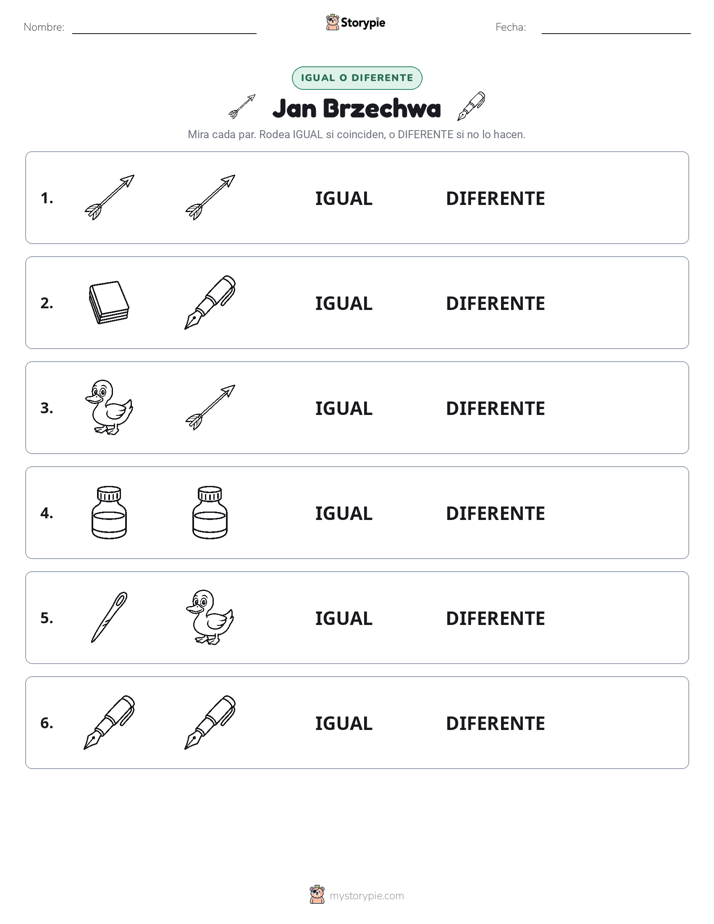 Nombre: ____ Storypie Fecha: ____

IGUAL O DIFERENTE

Jan Brzechwa

Mira cada par. Rodea IGUAL si coinciden, o DIFERENTE si no lo hacen.

1. IGUAL DIFERENTE

2. IGUAL DIFERENTE

3. IGUAL DIFERENTE

4. IGUAL DIFERENTE

5. IGUAL DIFERENTE

6. IGUAL DIFERENTE

mystorypie.com